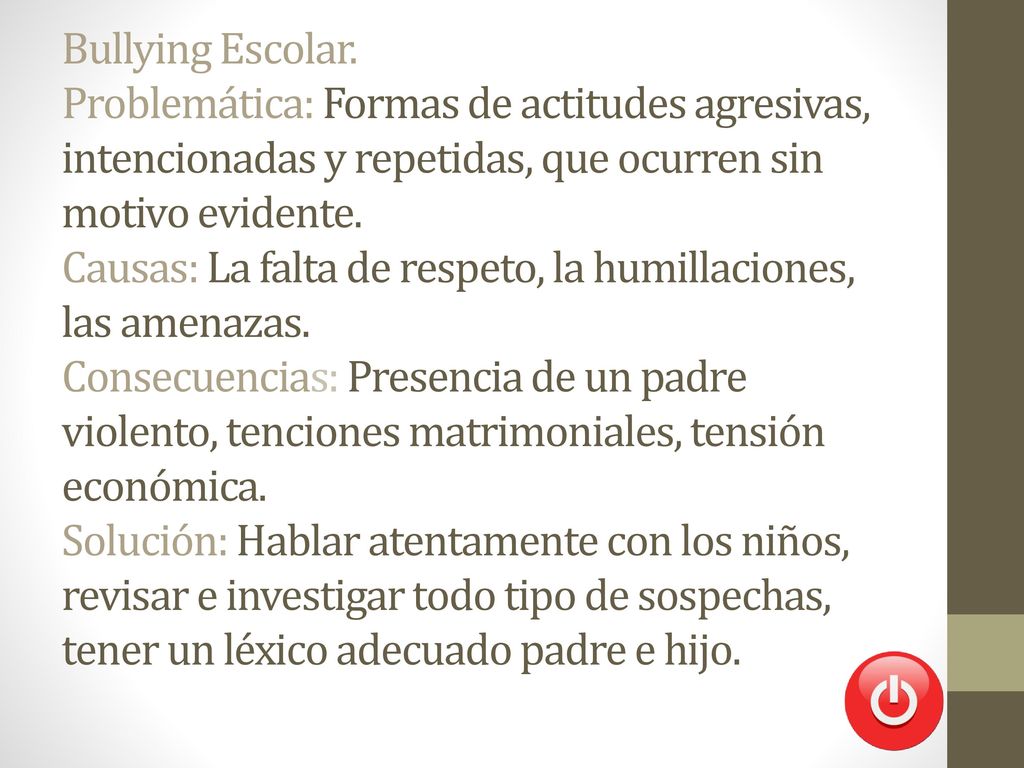 Bullying Escolar.
Problemática: Formas de actitudes agresivas, intencionadas y repetidas, que ocurren sin motivo evidente.
Causas: La falta de respeto, la humillaciones, las amenazas.
Consecuencias: Presencia de un padre violento, tenciones matrimoniales, tensión económica.
Solución: Hablar atentamente con los niños, revisar e investigar todo tipo de sospechas, tener un léxico adecuado padre e hijo.